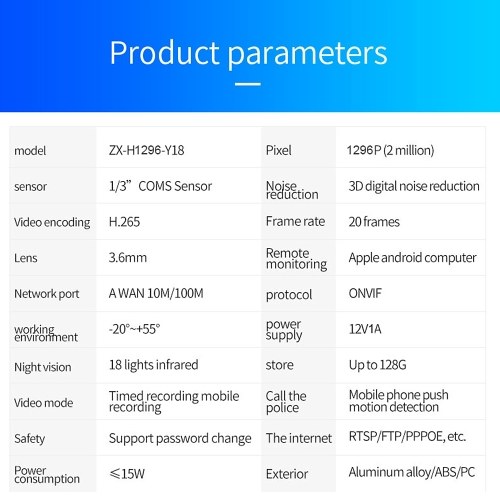 Product parameters

| model | ZX-H1296-Y18 | Pixel | 1296P (2 million) |
|---|---|---|---|
| sensor | 1/3" COMS Sensor | Noise reduction | 3D digital noise reduction |
| Video encoding | H.265 | Frame rate | 20 frames |
| Lens | 3.6mm | Remote monitoring | Apple android computer |
| Network port | A WAN 10M/100M | protocol | ONVIF |
| working environment | -20°~+55° | power supply | 12V1A |
| Night vision | 18 lights infrared | store | Up to 128G |
| Video mode | Timed recording mobile recording | Call the police | Mobile phone push motion detection |
| Safety | Support password change | The internet | RTSP/FTP/PPPOE, etc. |
| Power consumption | ≤15W | Exterior | Aluminum alloy/ABS/PC |